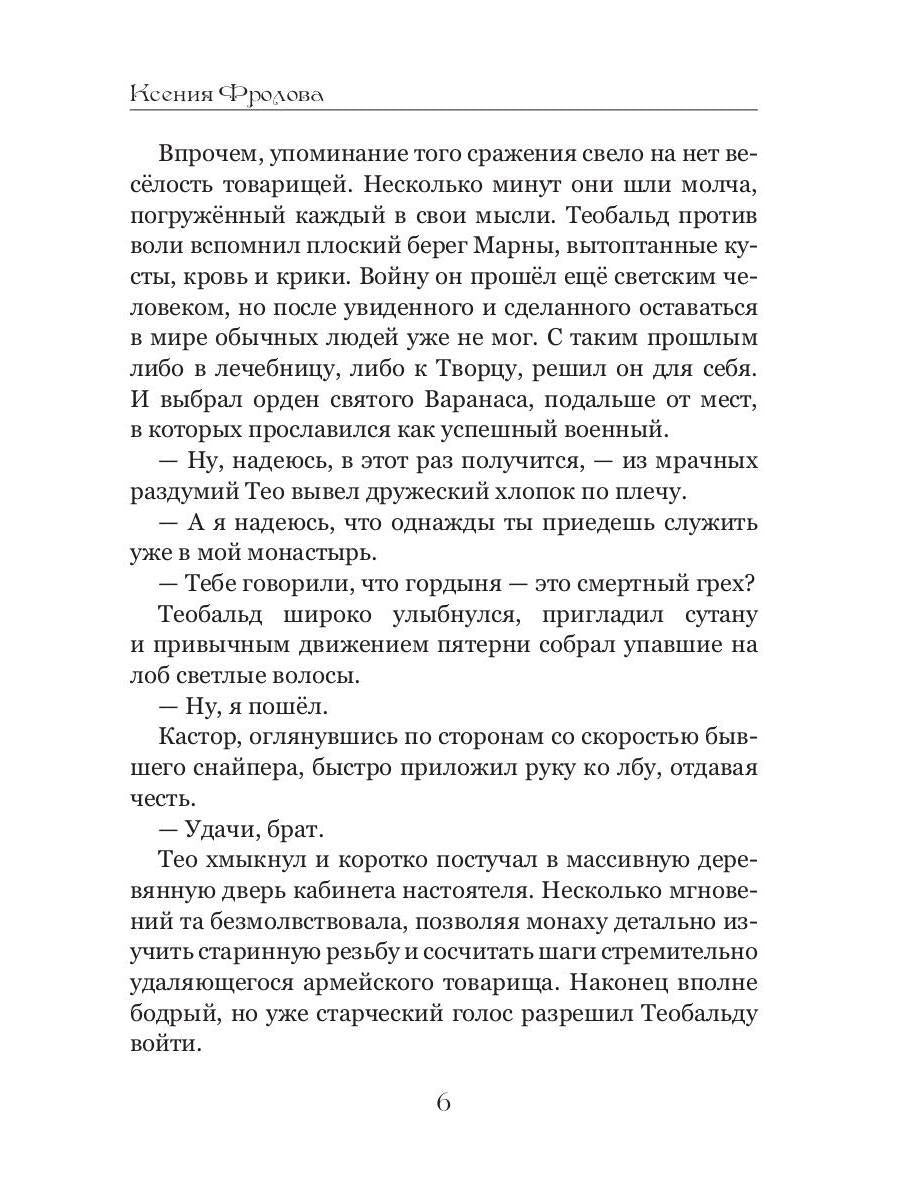 Ксения Фролова

Впрочем, упоминание того сражения свело на нет весёлость товарищей. Несколько минут они шли молча, погружённый каждый в свои мысли. Теобальд против воли вспомнил плоский берег Марны, вытоптанные кусты, кровь и крики. Войну он прошёл ещё светским человеком, но после увиденного и сделанного оставаться в мире обычных людей уже не мог. С таким прошлым либо в лечебницу, либо к Творцу, решил он для себя. И выбрал орден святого Варанаса, подальше от мест, в которых прославился как успешный военный.

— Ну, надеюсь, в этот раз получится, — из мрачных раздумий Тео вывел дружеский хлопок по плечу.

— А я надеюсь, что однажды ты приедешь служить уже в мой монастырь.

— Тебе говорили, что гордыня — это смертный грех?

Теобальд широко улыбнулся, пригладил сутану и привычным движением пятерни собрал упавшие на лоб светлые волосы.

— Ну, я пошёл.

Кастор, оглянувшись по сторонам со скоростью бывшего снайпера, быстро приложил руку ко лбу, отдавая честь.

— Удачи, брат.

Тео хмыкнул и коротко постучал в массивную деревянную дверь кабинета настоятеля. Несколько мгновений та безмолвствовала, позволяя монаху детально изучить старинную резьбу и сосчитать шаги стремительно удаляющегося армейского товарища. Наконец вполне бодрый, но уже старческий голос разрешил Теобальду войти.

6